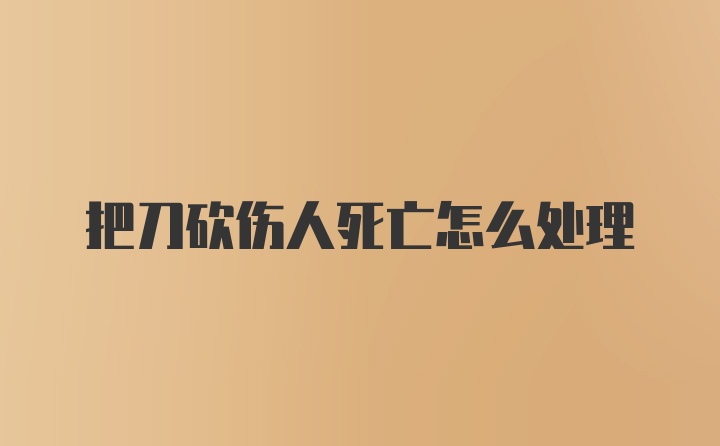 把刀砍伤人死亡怎么处理